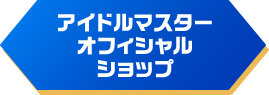 アイドルマスター
オフィシャル
ショップ